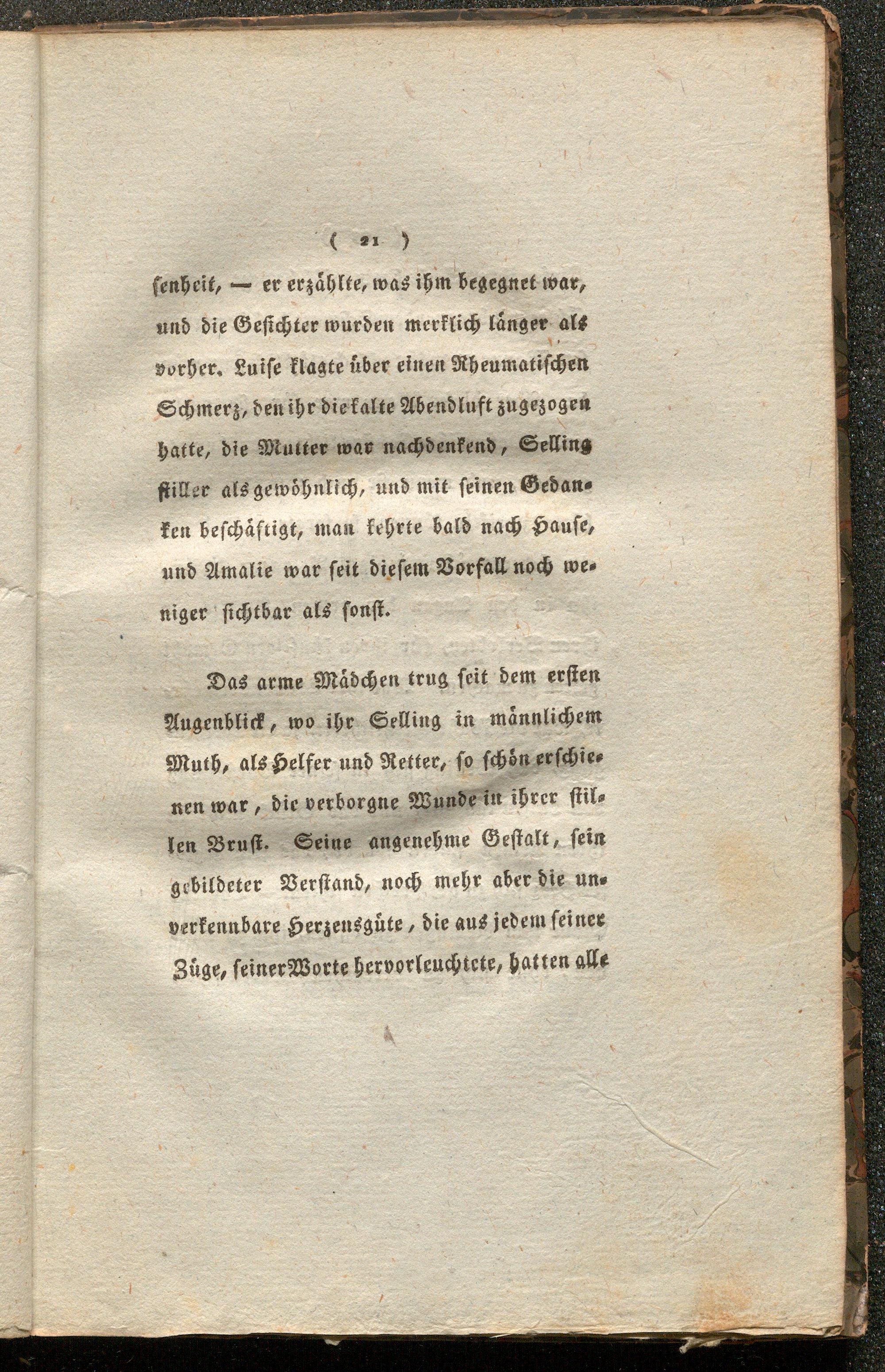 ( 21 )

ſenheit, — er erzählte, was ihm begegnet war, und die Geſichter wurden merklich länger als vorher. Luiſe klagte über einen Rheumatiſchen Schmerz, den ihr die kalte Abendluft zugezogen hatte, die Mutter war nachdenkend, Selling stiller als gewöhnlich, und mit ſeinen Gedanken beſchäftigt, man kehrte bald nach Hauſe, und Amalie war ſeit dieſem Vorfall noch weniger ſichtbar als ſonſt.

Das arme Mädchen trug ſeit dem erſten Augenblick, wo ihr Selling in männlichem Muth, als Helfer und Retter, ſo ſchön erſchienen war, die verborgne Wunde in ihrer ſtillen Bruſt. Seine angenehme Geſtalt, ſein gebildeter Verſtand, noch mehr aber die unverkennbare Herzensgüte, die aus jedem ſeiner Züge, ſeiner Worte hervorleuchtete, hatten alle